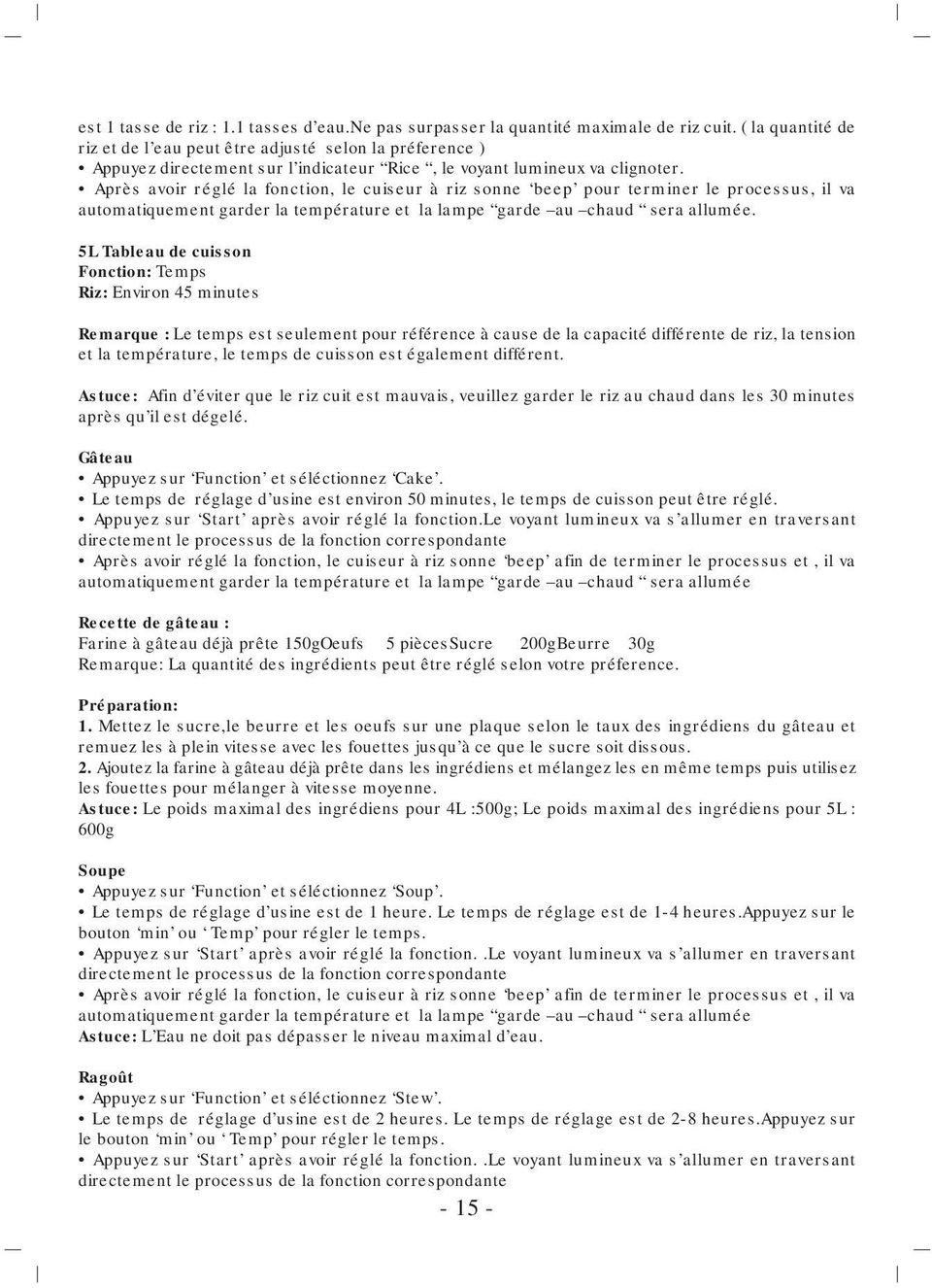 est 1 tasse de riz : 1.1 tasses d'eau.Ne pas surpasser la quantité maximale de riz cuit. ( la quantité de riz et de l'eau peut être adjusté selon la préference )
• Appuyez directement sur l'indicateur "Rice ", le voyant lumineux va clignoter.
• Après avoir réglé la fonction, le cuiseur à riz sonne 'beep' pour terminer le processus, il va automatiquement garder la température et la lampe "garde –au –chaud " sera allumée.

5L Tableau de cuisson
Fonction: Temps
Riz: Environ 45 minutes

Remarque : Le temps est seulement pour référence à cause de la capacité différente de riz, la tension et la température, le temps de cuisson est également différent.

Astuce: Afin d'éviter que le riz cuit est mauvais, veuillez garder le riz au chaud dans les 30 minutes après qu'il est dégelé.

Gâteau
• Appuyez sur 'Function' et séléctionnez 'Cake'.
• Le temps de réglage d'usine est environ 50 minutes, le temps de cuisson peut être réglé.
• Appuyez sur 'Start' après avoir réglé la fonction.Le voyant lumineux va s'allumer en traversant directement le processus de la fonction correspondante
• Après avoir réglé la fonction, le cuiseur à riz sonne 'beep' afin de terminer le processus et , il va automatiquement garder la température et la lampe "garde –au –chaud " sera allumée

Recette de gâteau :
Farine à gâteau déjà prête 150gOeufs 5 piècesSucre 200gBeurre 30g
Remarque: La quantité des ingrédients peut être réglé selon votre préference.

Préparation:
1. Mettez le sucre,le beurre et les oeufs sur une plaque selon le taux des ingrédiens du gâteau et remuez les à plein vitesse avec les fouettes jusqu'à ce que le sucre soit dissous.
2. Ajoutez la farine à gâteau déjà prête dans les ingrédiens et mélangez les en même temps puis utilisez les fouettes pour mélanger à vitesse moyenne.
Astuce: Le poids maximal des ingrédiens pour 4L :500g; Le poids maximal des ingrédiens pour 5L : 600g

Soupe
• Appuyez sur 'Function' et séléctionnez 'Soup'.
• Le temps de réglage d'usine est de 1 heure. Le temps de réglage est de 1-4 heures.Appuyez sur le bouton 'min' ou ' Temp' pour régler le temps.
• Appuyez sur 'Start' après avoir réglé la fonction. .Le voyant lumineux va s'allumer en traversant directement le processus de la fonction correspondante
• Après avoir réglé la fonction, le cuiseur à riz sonne 'beep' afin de terminer le processus et , il va automatiquement garder la température et la lampe "garde –au –chaud " sera allumée
Astuce: L'Eau ne doit pas dépasser le niveau maximal d'eau.

Ragoût
• Appuyez sur 'Function' et séléctionnez 'Stew'.
• Le temps de réglage d'usine est de 2 heures. Le temps de réglage est de 2-8 heures.Appuyez sur le bouton 'min' ou ' Temp' pour régler le temps.
• Appuyez sur 'Start' après avoir réglé la fonction. .Le voyant lumineux va s'allumer en traversant directement le processus de la fonction correspondante

- 15 -